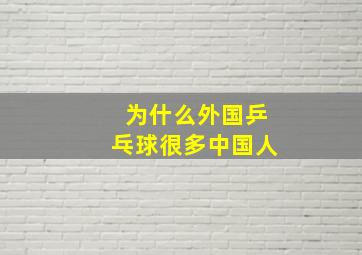 为什么外国乒乓球很多中国人